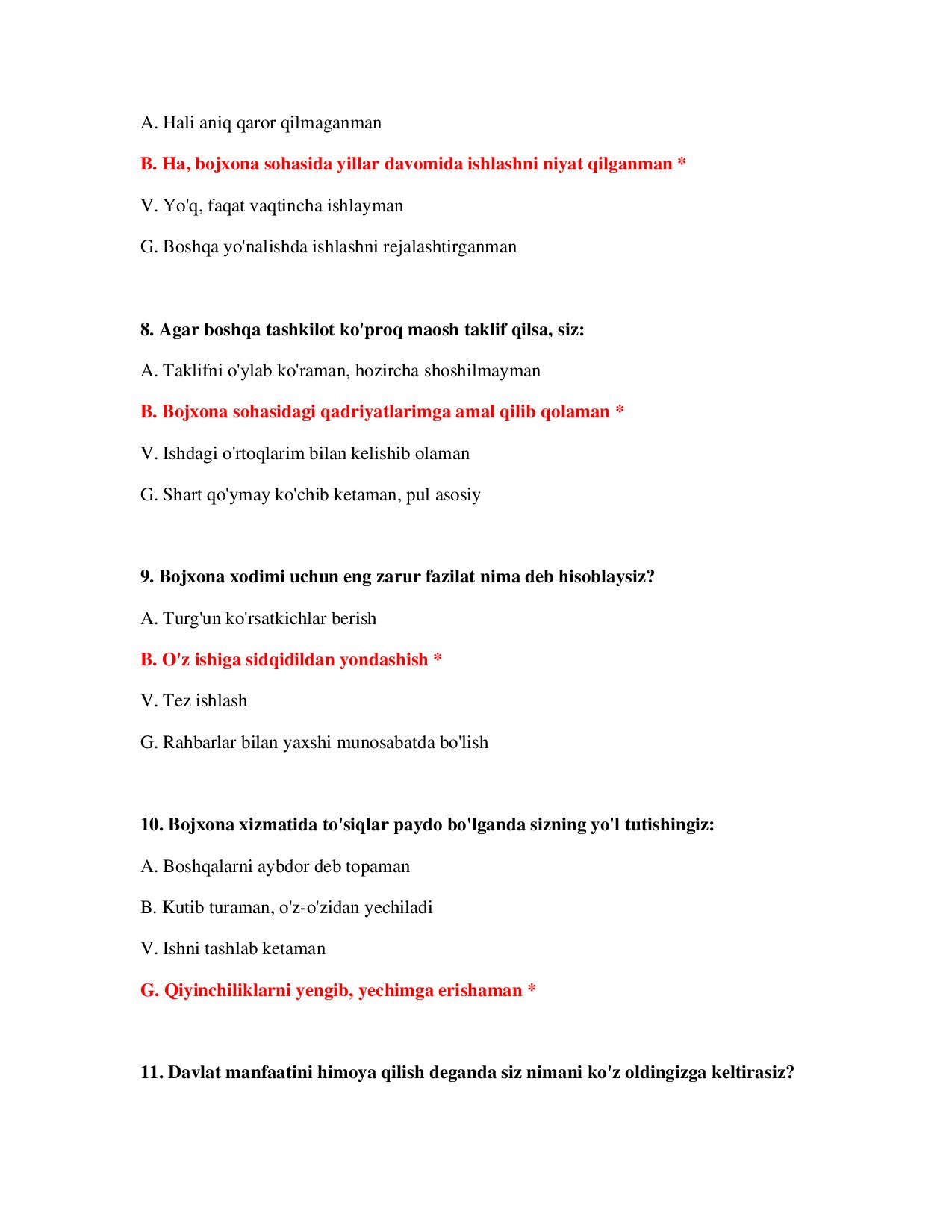 A. Hali aniq qaror qilmaganman

B. Ha, bojxona sohasida yillar davomida ishlashni niyat qilganman *

V. Yo'q, faqat vaqtincha ishlayman

G. Boshqa yo'nalishda ishlashni rejalashtirganman

8. Agar boshqa tashkilot ko'proq maosh taklif qilsa, siz:

A. Taklifni o'ylab ko'raman, hozircha shoshilmayman

B. Bojxona sohasidagi qadriyatlarimga amal qilib qolaman *

V. Ishdagi o'rtoqlarim bilan kelishib olaman

G. Shart qo'ymay ko'chib ketaman, pul asosiy

9. Bojxona xodimi uchun eng zarur fazilat nima deb hisoblaysiz?

A. Turg'un ko'rsatkichlar berish

B. O'z ishiga sidqidildan yondashish *

V. Tez ishlash

G. Rahbarlar bilan yaxshi munosabatda bo'lish

10. Bojxona xizmatida to'siqlar paydo bo'lganda sizning yo'l tutishingiz:

A. Boshqalarni aybdor deb topaman

B. Kutib turaman, o'z-o'zidan yechiladi

V. Ishni tashlab ketaman

G. Qiyinchiliklarni yengib, yechimga erishaman *

11. Davlat manfaatini himoya qilish deganda siz nimani ko'z oldingizga keltirasiz?